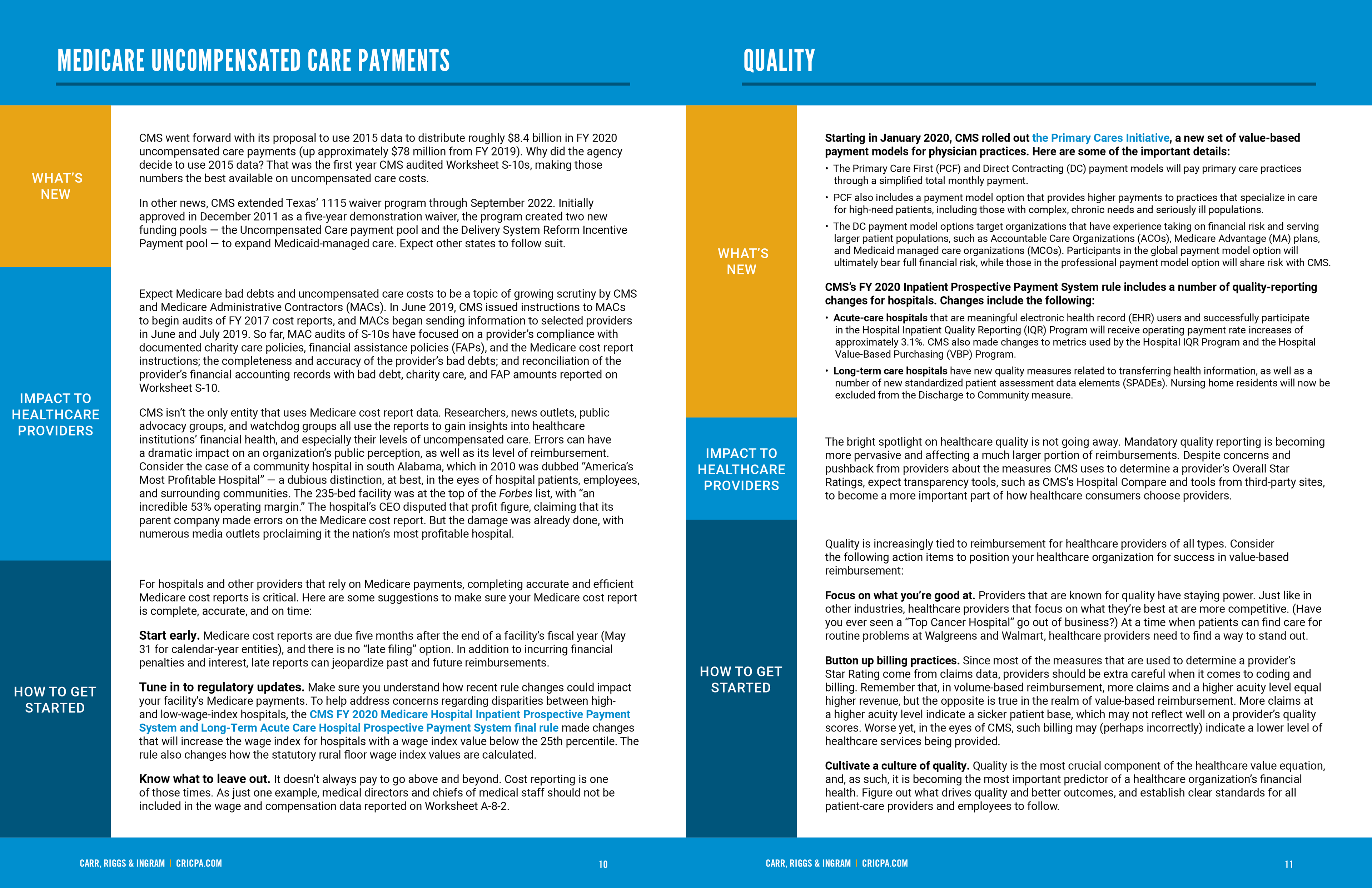 MEDICARE UNCOMPENSATED CARE PAYMENTS

WHAT'S NEW

CMS went forward with its proposal to use 2015 data to distribute roughly $8.4 billion in FY 2020 uncompensated care payments (up approximately $78 million from FY 2019). Why did the agency decide to use 2015 data? That was the first year CMS audited Worksheet S-10s, making those numbers the best available on uncompensated care costs.

In other news, CMS extended Texas' 1115 waiver program through September 2022. Initially approved in December 2011 as a five-year demonstration waiver, the program created two new funding pools — the Uncompensated Care payment pool and the Delivery System Reform Incentive Payment pool — to expand Medicaid-managed care. Expect other states to follow suit.

IMPACT TO HEALTHCARE PROVIDERS

Expect Medicare bad debts and uncompensated care costs to be a topic of growing scrutiny by CMS and Medicare Administrative Contractors (MACs). In June 2019, CMS issued instructions to MACs to begin audits of FY 2017 cost reports, and MACs began sending information to selected providers in June and July 2019. So far, MAC audits of S-10s have focused on a provider's compliance with documented charity care policies, financial assistance policies (FAPs), and the Medicare cost report instructions; the completeness and accuracy of the provider's bad debts; and reconciliation of the provider's financial accounting records with bad debt, charity care, and FAP amounts reported on Worksheet S-10.

CMS isn't the only entity that uses Medicare cost report data. Researchers, news outlets, public advocacy groups, and watchdog groups all use the reports to gain insights into healthcare institutions' financial health, and especially their levels of uncompensated care. Errors can have a dramatic impact on an organization's public perception, as well as its level of reimbursement. Consider the case of a community hospital in south Alabama, which in 2010 was dubbed "America's Most Profitable Hospital" — a dubious distinction, at best, in the eyes of hospital patients, employees, and surrounding communities. The 235-bed facility was at the top of the Forbes list, with "an incredible 53% operating margin." The hospital's CEO disputed that profit figure, claiming that its parent company made errors on the Medicare cost report. But the damage was already done, with numerous media outlets proclaiming it the nation's most profitable hospital.

HOW TO GET STARTED

For hospitals and other providers that rely on Medicare payments, completing accurate and efficient Medicare cost reports is critical. Here are some suggestions to make sure your Medicare cost report is complete, accurate, and on time:

Start early. Medicare cost reports are due five months after the end of a facility's fiscal year (May 31 for calendar-year entities), and there is no "late filing" option. In addition to incurring financial penalties and interest, late reports can jeopardize past and future reimbursements.

Tune in to regulatory updates. Make sure you understand how recent rule changes could impact your facility's Medicare payments. To help address concerns regarding disparities between high- and low-wage-index hospitals, the CMS FY 2020 Medicare Hospital Inpatient Prospective Payment System and Long-Term Acute Care Hospital Prospective Payment System final rule made changes that will increase the wage index for hospitals with a wage index value below the 25th percentile. The rule also changes how the statutory rural floor wage index values are calculated.

Know what to leave out. It doesn't always pay to go above and beyond. Cost reporting is one of those times. As just one example, medical directors and chiefs of medical staff should not be included in the wage and compensation data reported on Worksheet A-8-2.

CARR, RIGGS & INGRAM | CRICPA.COM 10

QUALITY

WHAT'S NEW

Starting in January 2020, CMS rolled out the Primary Cares Initiative, a new set of value-based payment models for physician practices. Here are some of the important details:

• The Primary Care First (PCF) and Direct Contracting (DC) payment models will pay primary care practices through a simplified total monthly payment.
• PCF also includes a payment model option that provides higher payments to practices that specialize in care for high-need patients, including those with complex, chronic needs and seriously ill populations.
• The DC payment model options target organizations that have experience taking on financial risk and serving larger patient populations, such as Accountable Care Organizations (ACOs), Medicare Advantage (MA) plans, and Medicaid managed care organizations (MCOs). Participants in the global payment model option will ultimately bear full financial risk, while those in the professional payment model option will share risk with CMS.

CMS's FY 2020 Inpatient Prospective Payment System rule includes a number of quality-reporting changes for hospitals. Changes include the following:

• Acute-care hospitals that are meaningful electronic health record (EHR) users and successfully participate in the Hospital Inpatient Quality Reporting (IQR) Program will receive operating payment rate increases of approximately 3.1%. CMS also made changes to metrics used by the Hospital IQR Program and the Hospital Value-Based Purchasing (VBP) Program.
• Long-term care hospitals have new quality measures related to transferring health information, as well as a number of new standardized patient assessment data elements (SPADEs). Nursing home residents will now be excluded from the Discharge to Community measure.

IMPACT TO HEALTHCARE PROVIDERS

The bright spotlight on healthcare quality is not going away. Mandatory quality reporting is becoming more pervasive and affecting a much larger portion of reimbursements. Despite concerns and pushback from providers about the measures CMS uses to determine a provider's Overall Star Ratings, expect transparency tools, such as CMS's Hospital Compare and tools from third-party sites, to become a more important part of how healthcare consumers choose providers.

HOW TO GET STARTED

Quality is increasingly tied to reimbursement for healthcare providers of all types. Consider the following action items to position your healthcare organization for success in value-based reimbursement:

Focus on what you're good at. Providers that are known for quality have staying power. Just like in other industries, healthcare providers that focus on what they're best at are more competitive. (Have you ever seen a "Top Cancer Hospital" go out of business?) At a time when patients can find care for routine problems at Walgreens and Walmart, healthcare providers need to find a way to stand out.

Button up billing practices. Since most of the measures that are used to determine a provider's Star Rating come from claims data, providers should be extra careful when it comes to coding and billing. Remember that, in volume-based reimbursement, more claims and a higher acuity level equal higher revenue, but the opposite is true in the realm of value-based reimbursement. More claims at a higher acuity level indicate a sicker patient base, which may not reflect well on a provider's quality scores. Worse yet, in the eyes of CMS, such billing may (perhaps incorrectly) indicate a lower level of healthcare services being provided.

Cultivate a culture of quality. Quality is the most crucial component of the healthcare value equation, and, as such, it is becoming the most important predictor of a healthcare organization's financial health. Figure out what drives quality and better outcomes, and establish clear standards for all patient-care providers and employees to follow.

CARR, RIGGS & INGRAM | CRICPA.COM 11